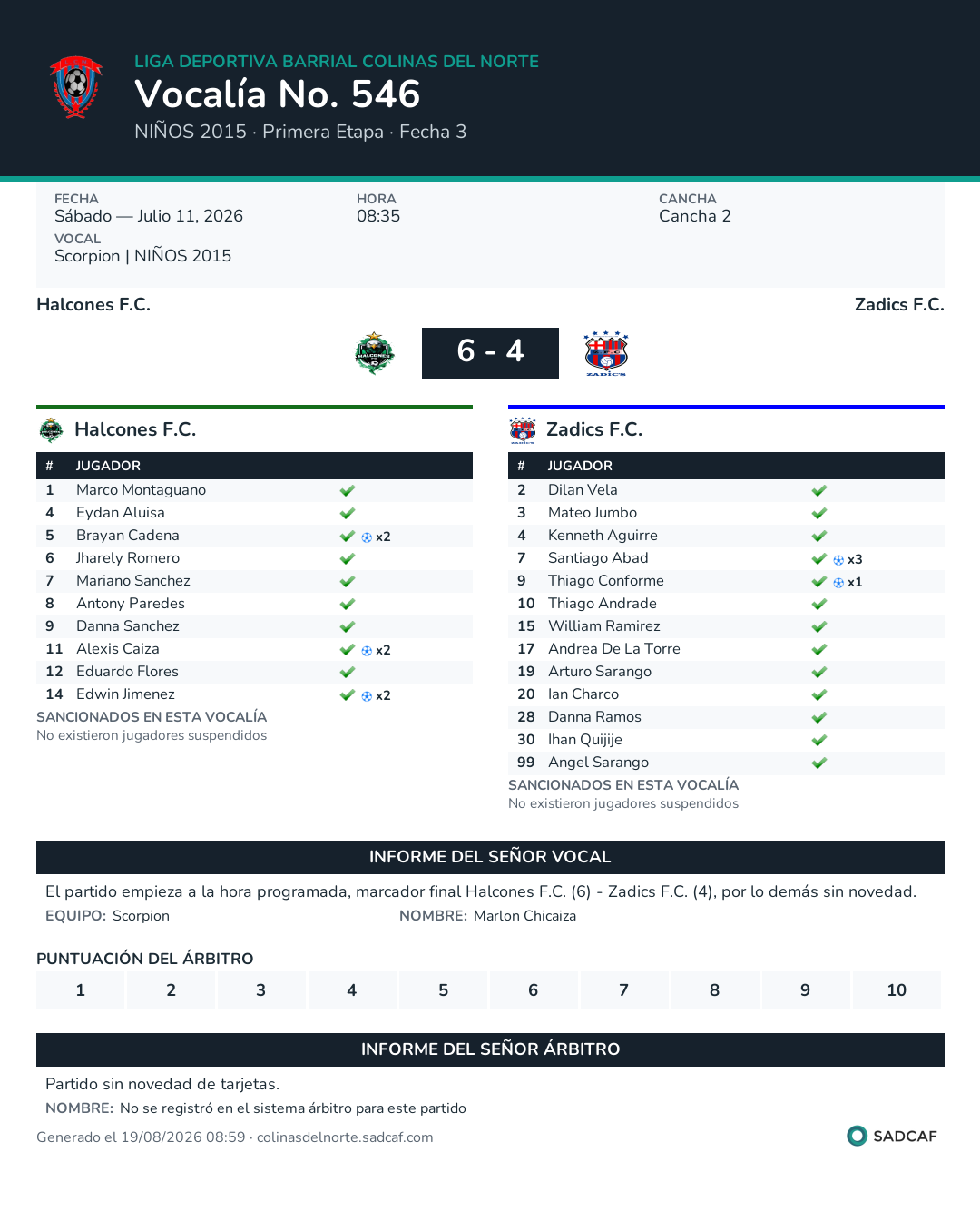 LIGA DEPORTIVA BARRIAL COLINAS DEL NORTE
Vocalía No. 546
NIÑOS 2015 · Primera Etapa · Fecha 3

FECHA
Sábado — Julio 11, 2026
HORA
08:35
CANCHA
Cancha 2
VOCAL
Scorpion | NIÑOS 2015

Halcones F.C.
Zadics F.C.

6 - 4

Halcones F.C.

| # | JUGADOR | |
|---|---|---|
| 1 | Marco Montaguano | ✔ |
| 4 | Eydan Aluisa | ✔ |
| 5 | Brayan Cadena | ✔ x2 |
| 6 | Jharely Romero | ✔ |
| 7 | Mariano Sanchez | ✔ |
| 8 | Antony Paredes | ✔ |
| 9 | Danna Sanchez | ✔ |
| 11 | Alexis Caiza | ✔ x2 |
| 12 | Eduardo Flores | ✔ |
| 14 | Edwin Jimenez | ✔ x2 |

SANCIONADOS EN ESTA VOCALÍA
No existieron jugadores suspendidos

Zadics F.C.

| # | JUGADOR | |
|---|---|---|
| 2 | Dilan Vela | ✔ |
| 3 | Mateo Jumbo | ✔ |
| 4 | Kenneth Aguirre | ✔ |
| 7 | Santiago Abad | ✔ x3 |
| 9 | Thiago Conforme | ✔ x1 |
| 10 | Thiago Andrade | ✔ |
| 15 | William Ramirez | ✔ |
| 17 | Andrea De La Torre | ✔ |
| 19 | Arturo Sarango | ✔ |
| 20 | Ian Charco | ✔ |
| 28 | Danna Ramos | ✔ |
| 30 | Ihan Quijije | ✔ |
| 99 | Angel Sarango | ✔ |

SANCIONADOS EN ESTA VOCALÍA
No existieron jugadores suspendidos

INFORME DEL SEÑOR VOCAL
El partido empieza a la hora programada, marcador final Halcones F.C. (6) - Zadics F.C. (4), por lo demás sin novedad.
EQUIPO: Scorpion
NOMBRE: Marlon Chicaiza

PUNTUACIÓN DEL ÁRBITRO
| 1 | 2 | 3 | 4 | 5 | 6 | 7 | 8 | 9 | 10 |
|---|---|---|---|---|---|---|---|---|---|

INFORME DEL SEÑOR ÁRBITRO
Partido sin novedad de tarjetas.
NOMBRE: No se registró en el sistema árbitro para este partido

Generado el 19/08/2026 08:59 · colinasdelnorte.sadcaf.com
SADCAF